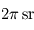 $2\pi$ sr